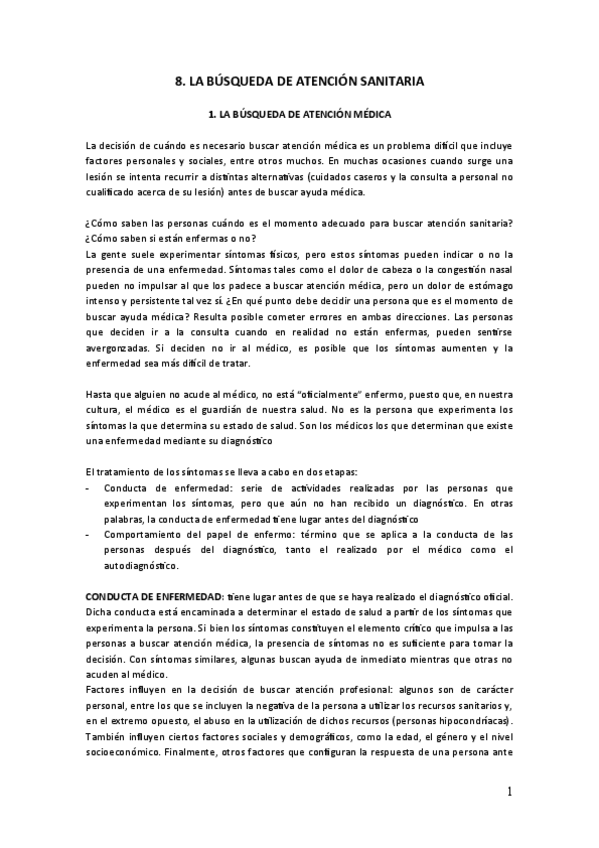 8. LA BÚSQUEDA DE ATENCIÓN SANITARIA

1. LA BÚSQUEDA DE ATENCIÓN MÉDICA

La decisión de cuándo es necesario buscar atención médica es un problema difícil que incluye factores personales y sociales, entre otros muchos. En muchas ocasiones cuando surge una lesión se intenta recurrir a distintas alternativas (cuidados caseros y la consulta a personal no cualificado acerca de su lesión) antes de buscar ayuda médica.

¿Cómo saben las personas cuándo es el momento adecuado para buscar atención sanitaria? ¿Cómo saben si están enfermas o no?
La gente suele experimentar síntomas físicos, pero estos síntomas pueden indicar o no la presencia de una enfermedad. Síntomas tales como el dolor de cabeza o la congestión nasal pueden no impulsar al que los padece a buscar atención médica, pero un dolor de estómago intenso y persistente tal vez sí. ¿En qué punto debe decidir una persona que es el momento de buscar ayuda médica? Resulta posible cometer errores en ambas direcciones. Las personas que deciden ir a la consulta cuando en realidad no están enfermas, pueden sentirse avergonzadas. Si deciden no ir al médico, es posible que los síntomas aumenten y la enfermedad sea más difícil de tratar.

Hasta que alguien no acude al médico, no está "oficialmente" enfermo, puesto que, en nuestra cultura, el médico es el guardián de nuestra salud. No es la persona que experimenta los síntomas la que determina su estado de salud. Son los médicos los que determinan que existe una enfermedad mediante su diagnóstico

El tratamiento de los síntomas se lleva a cabo en dos etapas:
- Conducta de enfermedad: serie de actividades realizadas por las personas que experimentan los síntomas, pero que aún no han recibido un diagnóstico. En otras palabras, la conducta de enfermedad tiene lugar antes del diagnóstico
- Comportamiento del papel de enfermo: término que se aplica a la conducta de las personas después del diagnóstico, tanto el realizado por el médico como el autodiagnóstico.

CONDUCTA DE ENFERMEDAD: tiene lugar antes de que se haya realizado el diagnóstico oficial. Dicha conducta está encaminada a determinar el estado de salud a partir de los síntomas que experimenta la persona. Si bien los síntomas constituyen el elemento crítico que impulsa a las personas a buscar atención médica, la presencia de síntomas no es suficiente para tomar la decisión. Con síntomas similares, algunas buscan ayuda de inmediato mientras que otras no acuden al médico.
Factores influyen en la decisión de buscar atención profesional: algunos son de carácter personal, entre los que se incluyen la negativa de la persona a utilizar los recursos sanitarios y, en el extremo opuesto, el abuso en la utilización de dichos recursos (personas hipocondríacas). También influyen ciertos factores sociales y demográficos, como la edad, el género y el nivel socioeconómico. Finalmente, otros factores que configuran la respuesta de una persona ante

1